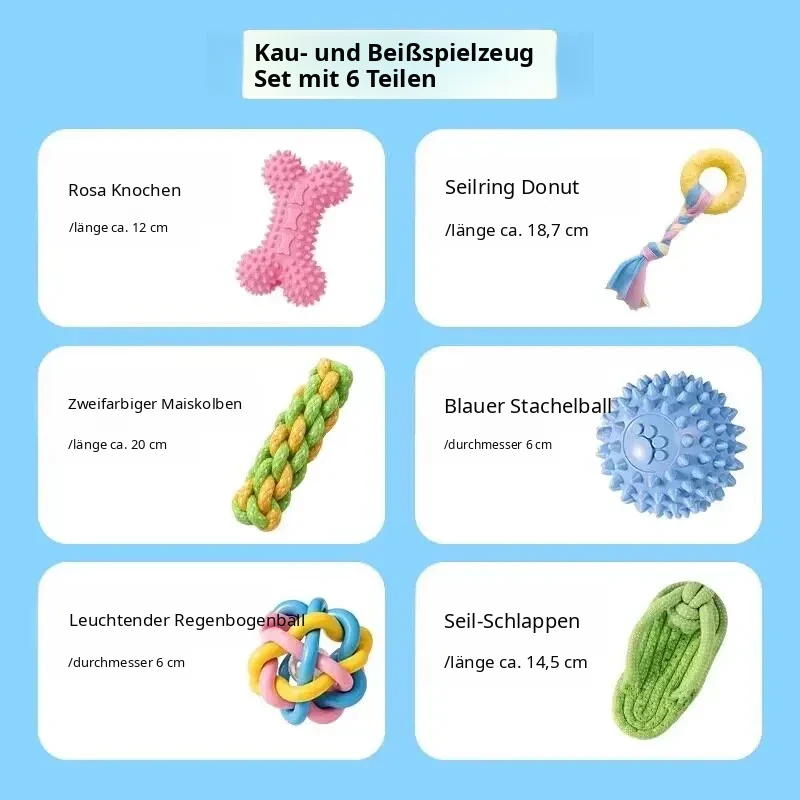 Kau- und Beißspielzeug
Set mit 6 Teilen

Rosa Knochen

/länge ca. 12 cm

Seilring Donut

/länge ca. 18,7 cm

Zweifarbiger Maiskolben

/länge ca. 20 cm

Blauer Stachelball

/durchmesser 6 cm

Leuchtender Regenbogenball

/durchmesser 6 cm

Seil-Schlappen

/länge ca. 14,5 cm